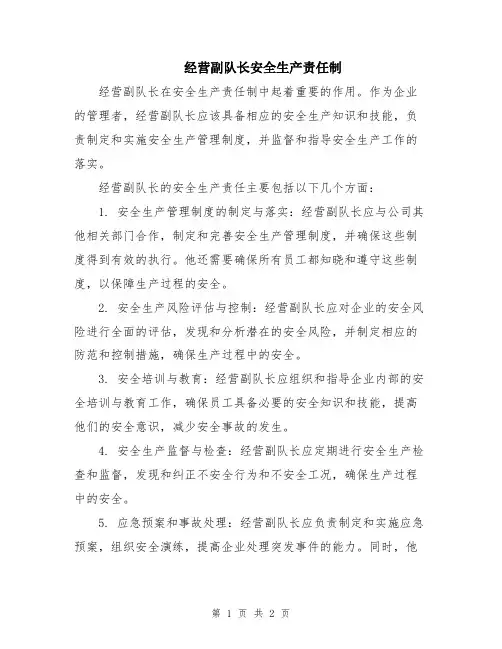 经营副队长安全生产责任制

经营副队长在安全生产责任制中起着重要的作用。作为企业的管理者，经营副队长应该具备相应的安全生产知识和技能，负责制定和实施安全生产管理制度，并监督和指导安全生产工作的落实。

经营副队长的安全生产责任主要包括以下几个方面：

1. 安全生产管理制度的制定与落实：经营副队长应与公司其他相关部门合作，制定和完善安全生产管理制度，并确保这些制度得到有效的执行。他还需要确保所有员工都知晓和遵守这些制度，以保障生产过程的安全。

2. 安全生产风险评估与控制：经营副队长应对企业的安全风险进行全面的评估，发现和分析潜在的安全风险，并制定相应的防范和控制措施，确保生产过程中的安全。

3. 安全培训与教育：经营副队长应组织和指导企业内部的安全培训与教育工作，确保员工具备必要的安全知识和技能，提高他们的安全意识，减少安全事故的发生。

4. 安全生产监督与检查：经营副队长应定期进行安全生产检查和监督，发现和纠正不安全行为和不安全工况，确保生产过程中的安全。

5. 应急预案和事故处理：经营副队长应负责制定和实施应急预案，组织安全演练，提高企业处理突发事件的能力。同时，他

第 1 页 共 2 页